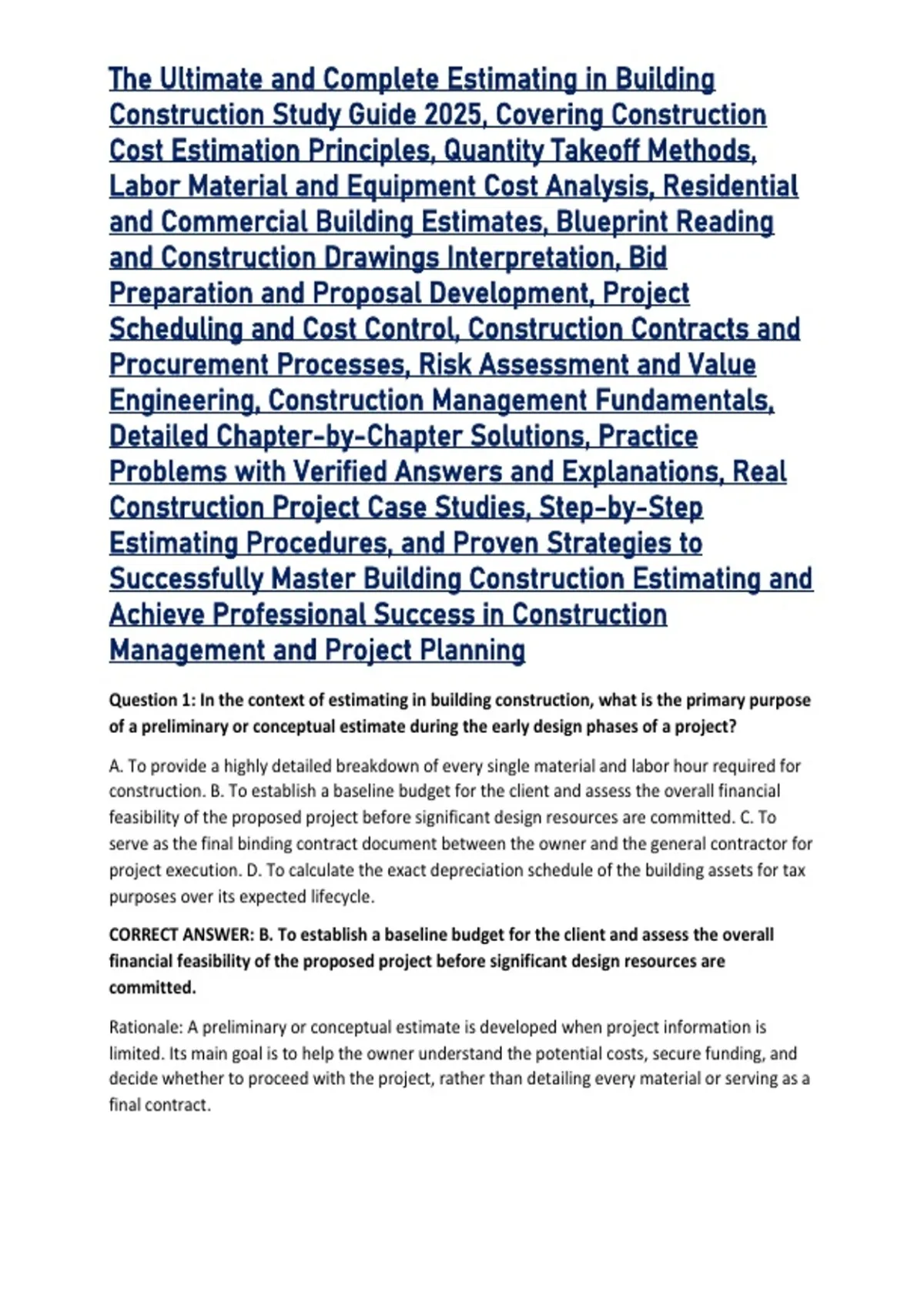 The Ultimate and Complete Estimating in Building Construction Study Guide 2025, Covering Construction Cost Estimation Principles, Quantity Takeoff Methods, Labor Material and Equipment Cost Analysis, Residential and Commercial Building Estimates, Blueprint Reading and Construction Drawings Interpretation, Bid Preparation and Proposal Development, Project Scheduling and Cost Control, Construction Contracts and Procurement Processes, Risk Assessment and Value Engineering, Construction Management Fundamentals, Detailed Chapter-by-Chapter Solutions, Practice Problems with Verified Answers and Explanations, Real Construction Project Case Studies, Step-by-Step Estimating Procedures, and Proven Strategies to Successfully Master Building Construction Estimating and Achieve Professional Success in Construction Management and Project Planning

Question 1: In the context of estimating in building construction, what is the primary purpose of a preliminary or conceptual estimate during the early design phases of a project?

A. To provide a highly detailed breakdown of every single material and labor hour required for construction. B. To establish a baseline budget for the client and assess the overall financial feasibility of the proposed project before significant design resources are committed. C. To serve as the final binding contract document between the owner and the general contractor for project execution. D. To calculate the exact depreciation schedule of the building assets for tax purposes over its expected lifecycle.

CORRECT ANSWER: B. To establish a baseline budget for the client and assess the overall financial feasibility of the proposed project before significant design resources are committed.

Rationale: A preliminary or conceptual estimate is developed when project information is limited. Its main goal is to help the owner understand the potential costs, secure funding, and decide whether to proceed with the project, rather than detailing every material or serving as a final contract.